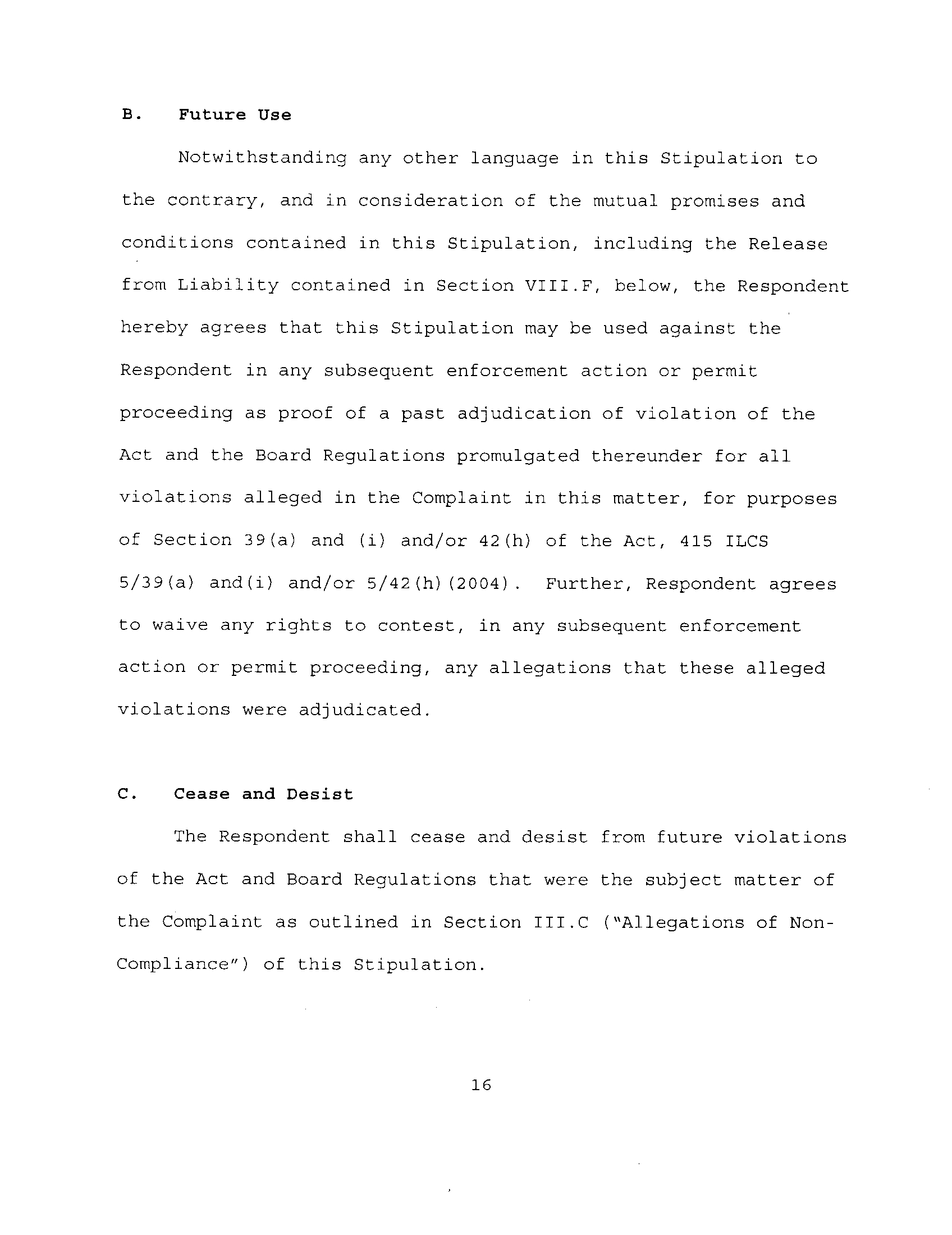 B. Future Use

Notwithstanding any other language in this Stipulation to the contrary, and in consideration of the mutual promises and conditions contained in this Stipulation, including the Release from Liability contained in Section VIII.F, below, the Respondent hereby agrees that this Stipulation may be used against the Respondent in any subsequent enforcement action or permit proceeding as proof of a past adjudication of violation of the Act and the Board Regulations promulgated thereunder for all violations alleged in the Complaint in this matter, for purposes of Section 39(a) and (i) and/or 42(h) of the Act, 415 ILCS 5/39(a) and(i) and/or 5/42(h)(2004). Further, Respondent agrees to waive any rights to contest, in any subsequent enforcement action or permit proceeding, any allegations that these alleged violations were adjudicated.

C. Cease and Desist

The Respondent shall cease and desist from future violations of the Act and Board Regulations that were the subject matter of the Complaint as outlined in Section III.C ("Allegations of Non-Compliance") of this Stipulation.

16